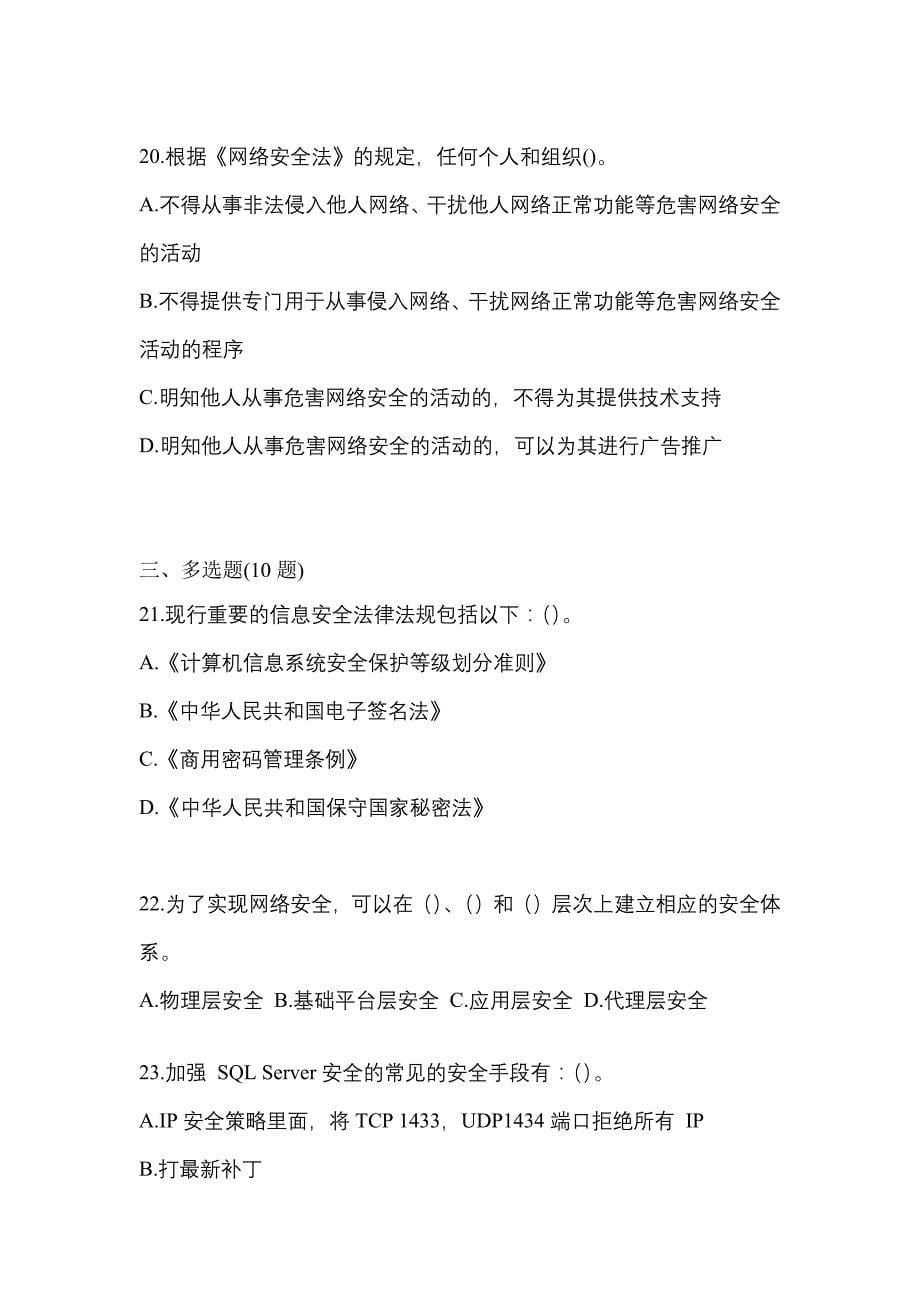 20.根据《网络安全法》的规定，任何个人和组织()。

A.不得从事非法侵入他人网络、干扰他人网络正常功能等危害网络安全的活动

B.不得提供专门用于从事侵入网络、干扰网络正常功能等危害网络安全活动的程序

C.明知他人从事危害网络安全的活动的，不得为其提供技术支持

D.明知他人从事危害网络安全的活动的，可以为其进行广告推广

三、多选题(10 题)

21.现行重要的信息安全法律法规包括以下：()。

A.《计算机信息系统安全保护等级划分准则》

B.《中华人民共和国电子签名法》

C.《商用密码管理条例》

D.《中华人民共和国保守国家秘密法》

22.为了实现网络安全，可以在（）、（）和（）层次上建立相应的安全体系。

A.物理层安全 B.基础平台层安全 C.应用层安全 D.代理层安全

23.加强 SQL Server 安全的常见的安全手段有：()。

A.IP 安全策略里面，将 TCP 1433，UDP1434 端口拒绝所有 IP

B.打最新补丁